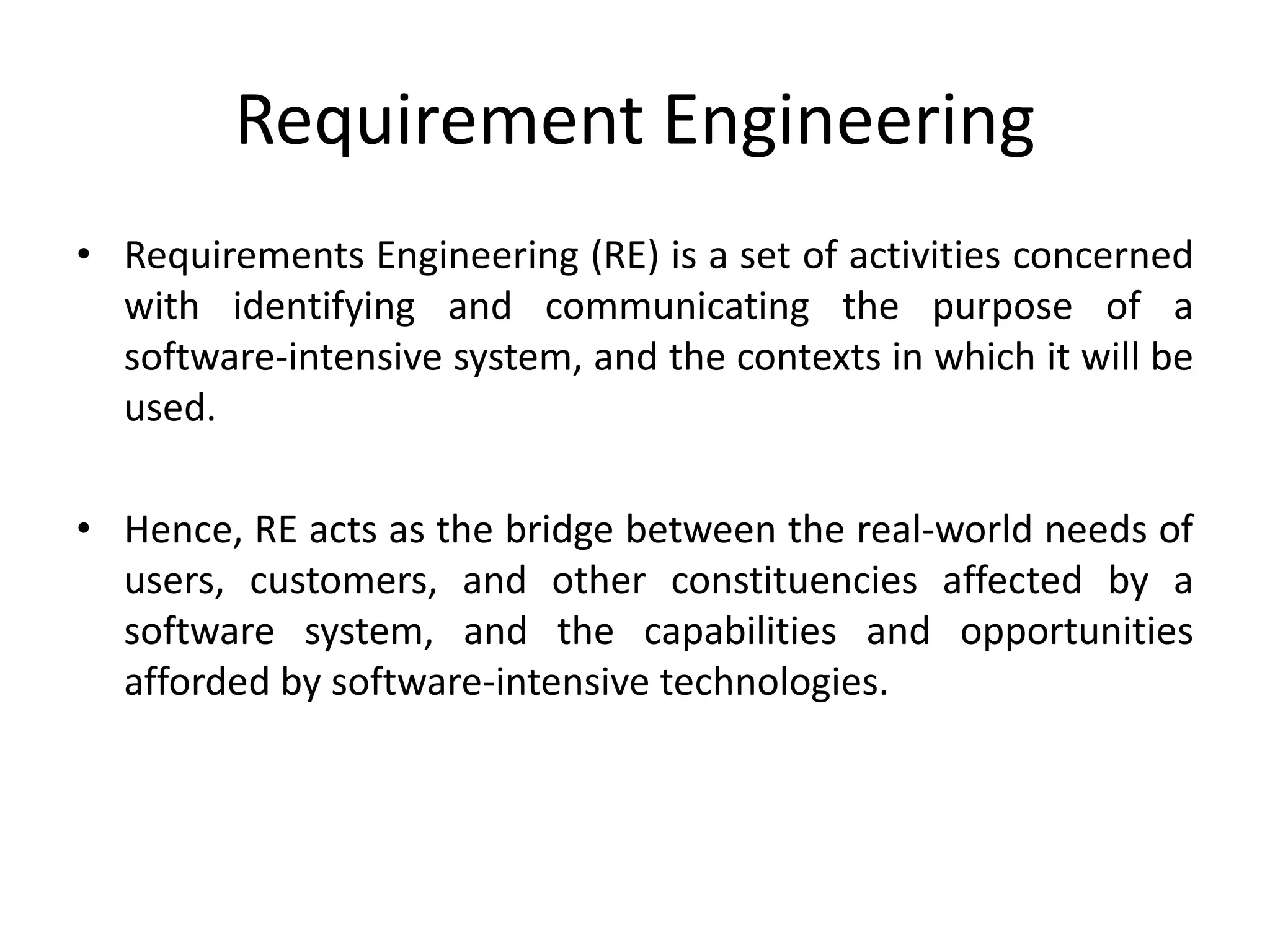 Requirement Engineering

• Requirements Engineering (RE) is a set of activities concerned with identifying and communicating the purpose of a software-intensive system, and the contexts in which it will be used.

• Hence, RE acts as the bridge between the real-world needs of users, customers, and other constituencies affected by a software system, and the capabilities and opportunities afforded by software-intensive technologies.